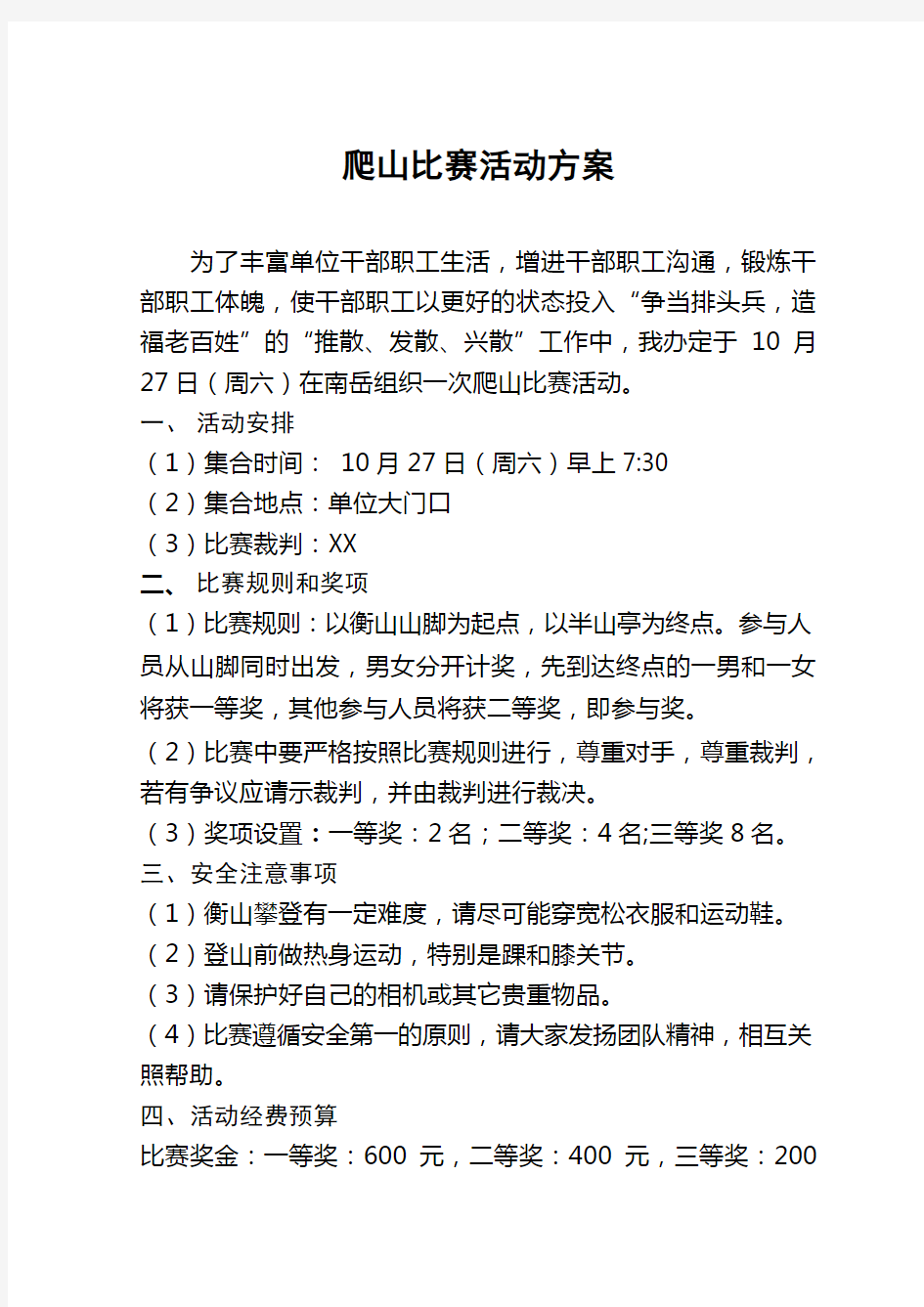 爬山比赛活动方案

为了丰富单位干部职工生活，增进干部职工沟通，锻炼干部职工体魄，使干部职工以更好的状态投入“争当排头兵，造福老百姓”的“推散、发散、兴散”工作中，我办定于 10 月 27 日（周六）在南岳组织一次爬山比赛活动。

一、 活动安排

（1）集合时间： 10 月 27 日（周六）早上 7:30

（2）集合地点：单位大门口

（3）比赛裁判：XX

二、 比赛规则和奖项

（1）比赛规则：以衡山山脚为起点，以半山亭为终点。参与人员从山脚同时出发，男女分开计奖，先到达终点的一男和一女将获一等奖，其他参与人员将获二等奖，即参与奖。

（2）比赛中要严格按照比赛规则进行，尊重对手，尊重裁判，若有争议应请示裁判，并由裁判进行裁决。

（3）奖项设置：一等奖：2 名；二等奖：4 名;三等奖 8 名。

三、安全注意事项

（1）衡山攀登有一定难度，请尽可能穿宽松衣服和运动鞋。

（2）登山前做热身运动，特别是踝和膝关节。

（3）请保护好自己的相机或其它贵重物品。

（4）比赛遵循安全第一的原则，请大家发扬团队精神，相互关照帮助。

四、活动经费预算

比赛奖金：一等奖：600 元，二等奖：400 元，三等奖：200